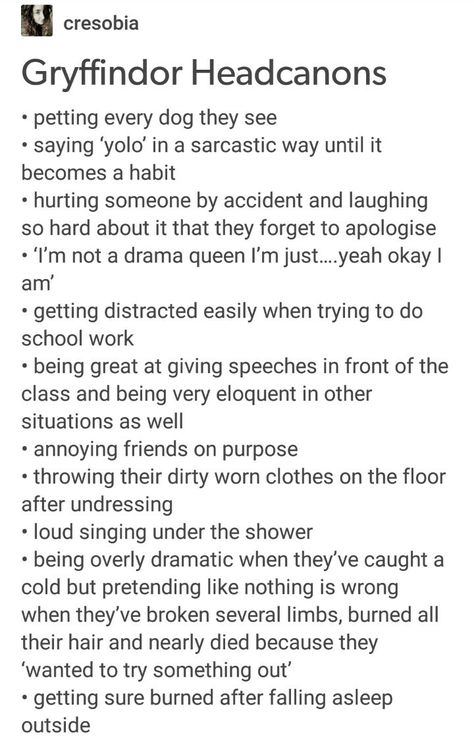 cresobia

Gryffindor Headcanons

• petting every dog they see
• saying 'yolo' in a sarcastic way until it becomes a habit
• hurting someone by accident and laughing so hard about it that they forget to apologise
• 'I'm not a drama queen I'm just....yeah okay I am'
• getting distracted easily when trying to do school work
• being great at giving speeches in front of the class and being very eloquent in other situations as well
• annoying friends on purpose
• throwing their dirty worn clothes on the floor after undressing
• loud singing under the shower
• being overly dramatic when they've caught a cold but pretending like nothing is wrong when they've broken several limbs, burned all their hair and nearly died because they 'wanted to try something out'
• getting sure burned after falling asleep outside